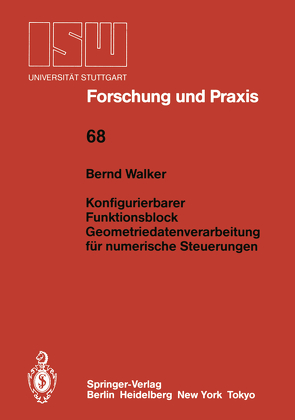 ISW
UNIVERSITÄT STUTTGART

Forschung und Praxis

68

Bernd Walker

Konfigurierbarer Funktionsblock Geometriedatenverarbeitung für numerische Steuerungen

Springer-Verlag
Berlin Heidelberg New York Tokyo